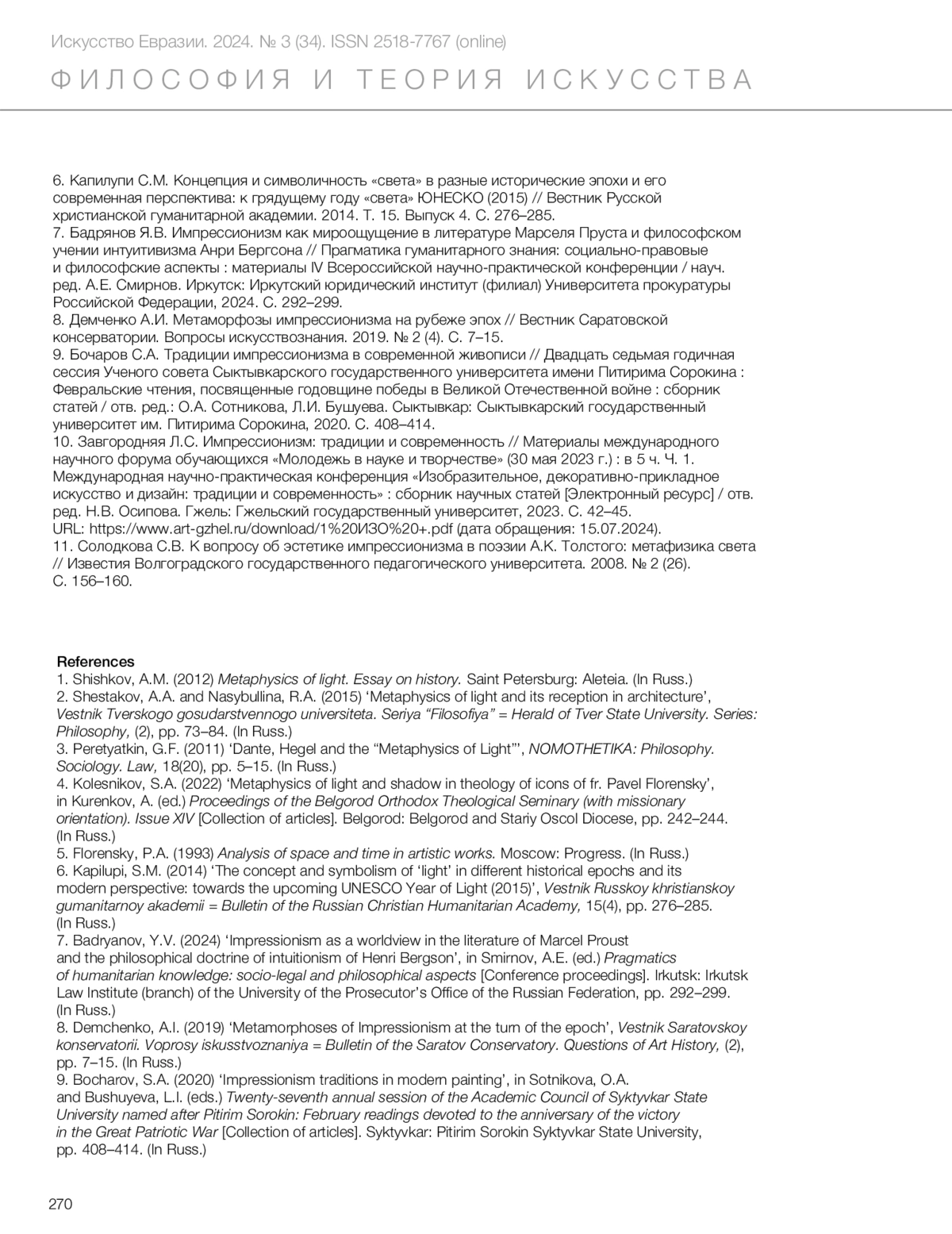 Искусство Евразии. 2024. № 3 (34). ISSN 2518-7767 (online)

ФИЛОСОФИЯ И ТЕОРИЯ ИСКУССТВА

6. Капилупи С.М. Концепция и символичность «света» в разные исторические эпохи и его современная перспектива: к грядущему году «света» ЮНЕСКО (2015) // Вестник Русской христианской гуманитарной академии. 2014. Т. 15. Выпуск 4. С. 276–285.
7. Бадрянов Я.В. Импрессионизм как мироощущение в литературе Марселя Пруста и философском учении интуитивизма Анри Бергсона // Прагматика гуманитарного знания: социально-правовые и философские аспекты : материалы IV Всероссийской научно-практической конференции / науч. ред. А.Е. Смирнов. Иркутск: Иркутский юридический институт (филиал) Университета прокуратуры Российской Федерации, 2024. С. 292–299.
8. Демченко А.И. Метаморфозы импрессионизма на рубеже эпох // Вестник Саратовской консерватории. Вопросы искусствознания. 2019. № 2 (4). С. 7–15.
9. Бочаров С.А. Традиции импрессионизма в современной живописи // Двадцать седьмая годичная сессия Ученого совета Сыктывкарского государственного университета имени Питирима Сорокина : Февральские чтения, посвященные годовщине победы в Великой Отечественной войне : сборник статей / отв. ред.: О.А. Сотникова, Л.И. Бушуева. Сыктывкар: Сыктывкарский государственный университет им. Питирима Сорокина, 2020. С. 408–414.
10. Завгородняя Л.С. Импрессионизм: традиции и современность // Материалы международного научного форума обучающихся «Молодежь в науке и творчестве» (30 мая 2023 г.) : в 5 ч. Ч. 1. Международная научно-практическая конференция «Изобразительное, декоративно-прикладное искусство и дизайн: традиции и современность» : сборник научных статей [Электронный ресурс] / отв. ред. Н.В. Осипова. Гжель: Гжельский государственный университет, 2023. С. 42–45. URL: https://www.art-gzhel.ru/download/1%20ИЗО%20+.pdf (дата обращения: 15.07.2024).
11. Солодкова С.В. К вопросу об эстетике импрессионизма в поэзии А.К. Толстого: метафизика света // Известия Волгоградского государственного педагогического университета. 2008. № 2 (26). С. 156–160.

References
1. Shishkov, A.M. (2012) Metaphysics of light. Essay on history. Saint Petersburg: Aleteia. (In Russ.)
2. Shestakov, A.A. and Nasybullina, R.A. (2015) ‘Metaphysics of light and its reception in architecture’, Vestnik Tverskogo gosudarstvennogo universiteta. Seriya “Filosofiya” = Herald of Tver State University. Series: Philosophy, (2), pp. 73–84. (In Russ.)
3. Peretyatkin, G.F. (2011) ‘Dante, Hegel and the “Metaphysics of Light”’, NOMOTHETIKA: Philosophy. Sociology. Law, 18(20), pp. 5–15. (In Russ.)
4. Kolesnikov, S.A. (2022) ‘Metaphysics of light and shadow in theology of icons of fr. Pavel Florensky’, in Kurenkov, A. (ed.) Proceedings of the Belgorod Orthodox Theological Seminary (with missionary orientation). Issue XIV [Collection of articles]. Belgorod: Belgorod and Stariy Oscol Diocese, pp. 242–244. (In Russ.)
5. Florensky, P.A. (1993) Analysis of space and time in artistic works. Moscow: Progress. (In Russ.)
6. Kapilupi, S.M. (2014) ‘The concept and symbolism of ‘light’ in different historical epochs and its modern perspective: towards the upcoming UNESCO Year of Light (2015)’, Vestnik Russkoy khristianskoy gumanitarnoy akademii = Bulletin of the Russian Christian Humanitarian Academy, 15(4), pp. 276–285. (In Russ.)
7. Badryanov, Y.V. (2024) ‘Impressionism as a worldview in the literature of Marcel Proust and the philosophical doctrine of intuitionism of Henri Bergson’, in Smirnov, A.E. (ed.) Pragmatics of humanitarian knowledge: socio-legal and philosophical aspects [Conference proceedings]. Irkutsk: Irkutsk Law Institute (branch) of the University of the Prosecutor’s Office of the Russian Federation, pp. 292–299. (In Russ.)
8. Demchenko, A.I. (2019) ‘Metamorphoses of Impressionism at the turn of the epoch’, Vestnik Saratovskoy konservatorii. Voprosy iskusstvoznaniya = Bulletin of the Saratov Conservatory. Questions of Art History, (2), pp. 7–15. (In Russ.)
9. Bocharov, S.A. (2020) ‘Impressionism traditions in modern painting’, in Sotnikova, O.A. and Bushuyeva, L.I. (eds.) Twenty-seventh annual session of the Academic Council of Syktyvkar State University named after Pitirim Sorokin: February readings devoted to the anniversary of the victory in the Great Patriotic War [Collection of articles]. Syktyvkar: Pitirim Sorokin Syktyvkar State University, pp. 408–414. (In Russ.)

270